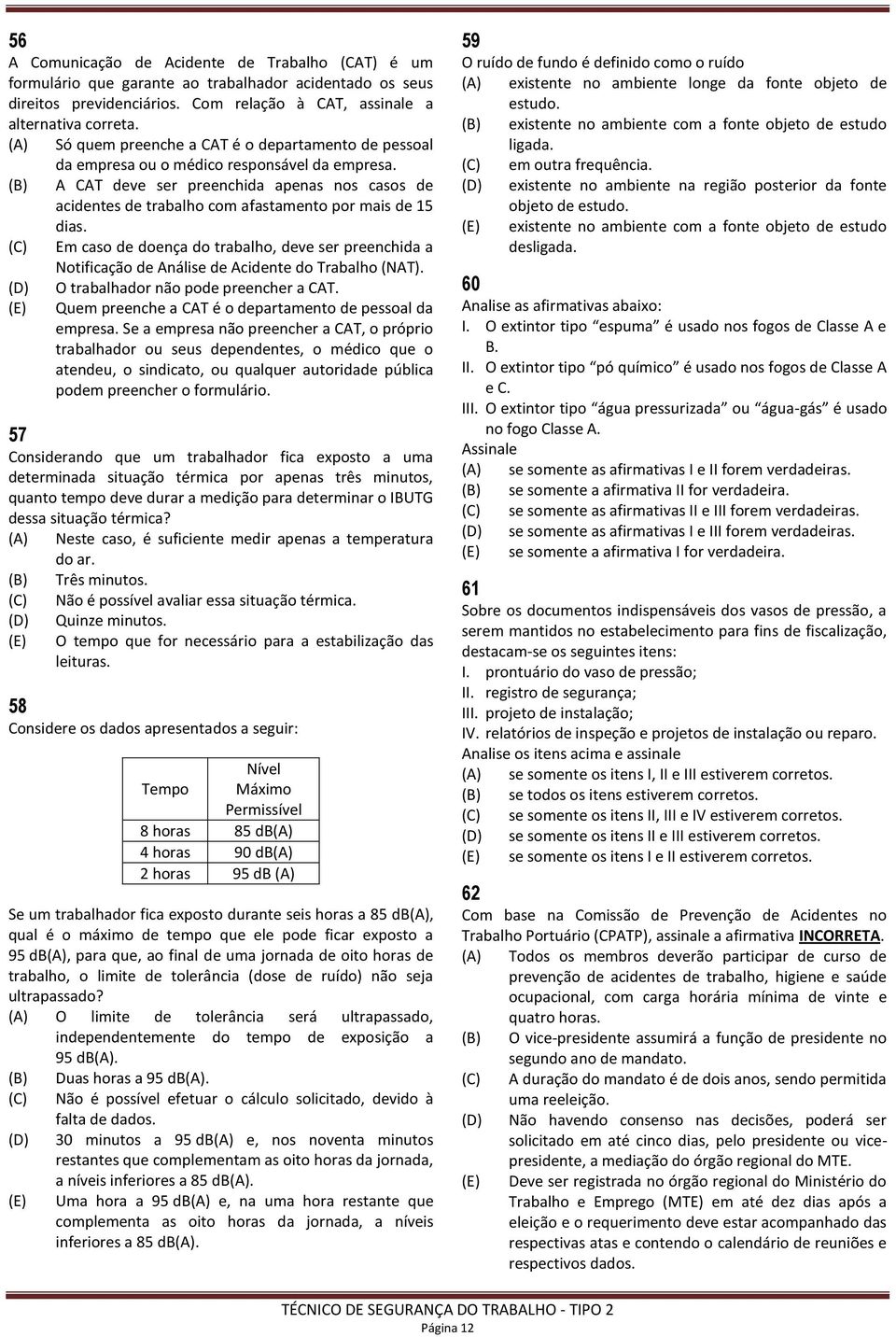 56
A Comunicação de Acidente de Trabalho (CAT) é um formulário que garante ao trabalhador acidentado os seus direitos previdenciários. Com relação à CAT, assinale a alternativa correta.
(A) Só quem preenche a CAT é o departamento de pessoal da empresa ou o médico responsável da empresa.
(B) A CAT deve ser preenchida apenas nos casos de acidentes de trabalho com afastamento por mais de 15 dias.
(C) Em caso de doença do trabalho, deve ser preenchida a Notificação de Análise de Acidente do Trabalho (NAT).
(D) O trabalhador não pode preencher a CAT.
(E) Quem preenche a CAT é o departamento de pessoal da empresa. Se a empresa não preencher a CAT, o próprio trabalhador ou seus dependentes, o médico que o atendeu, o sindicato, ou qualquer autoridade pública podem preencher o formulário.

57
Considerando que um trabalhador fica exposto a uma determinada situação térmica por apenas três minutos, quanto tempo deve durar a medição para determinar o IBUTG dessa situação térmica?
(A) Neste caso, é suficiente medir apenas a temperatura do ar.
(B) Três minutos.
(C) Não é possível avaliar essa situação térmica.
(D) Quinze minutos.
(E) O tempo que for necessário para a estabilização das leituras.

58
Considere os dados apresentados a seguir:

| Tempo | Nível Máximo Permissível |
|---|---|
| 8 horas | 85 db(A) |
| 4 horas | 90 db(A) |
| 2 horas | 95 db (A) |

Se um trabalhador fica exposto durante seis horas a 85 db(A), qual é o máximo de tempo que ele pode ficar exposto a 95 db(A), para que, ao final de uma jornada de oito horas de trabalho, o limite de tolerância (dose de ruído) não seja ultrapassado?
(A) O limite de tolerância será ultrapassado, independentemente do tempo de exposição a 95 db(A).
(B) Duas horas a 95 db(A).
(C) Não é possível efetuar o cálculo solicitado, devido à falta de dados.
(D) 30 minutos a 95 db(A) e, nos noventa minutos restantes que complementam as oito horas da jornada, a níveis inferiores a 85 db(A).
(E) Uma hora a 95 db(A) e, na uma hora restante que complementa as oito horas da jornada, a níveis inferiores a 85 db(A).

59
O ruído de fundo é definido como o ruído
(A) existente no ambiente longe da fonte objeto de estudo.
(B) existente no ambiente com a fonte objeto de estudo ligada.
(C) em outra frequência.
(D) existente no ambiente na região posterior da fonte objeto de estudo.
(E) existente no ambiente com a fonte objeto de estudo desligada.

60
Analise as afirmativas abaixo:
I. O extintor tipo "espuma" é usado nos fogos de Classe A e B.
II. O extintor tipo "pó químico" é usado nos fogos de Classe A e C.
III. O extintor tipo "água pressurizada" ou "água-gás" é usado no fogo Classe A.
Assinale
(A) se somente as afirmativas I e II forem verdadeiras.
(B) se somente a afirmativa II for verdadeira.
(C) se somente as afirmativas II e III forem verdadeiras.
(D) se somente as afirmativas I e III forem verdadeiras.
(E) se somente a afirmativa I for verdadeira.

61
Sobre os documentos indispensáveis dos vasos de pressão, a serem mantidos no estabelecimento para fins de fiscalização, destacam-se os seguintes itens:
I. prontuário do vaso de pressão;
II. registro de segurança;
III. projeto de instalação;
IV. relatórios de inspeção e projetos de instalação ou reparo.
Analise os itens acima e assinale
(A) se somente os itens I, II e III estiverem corretos.
(B) se todos os itens estiverem corretos.
(C) se somente os itens II, III e IV estiverem corretos.
(D) se somente os itens II e III estiverem corretos.
(E) se somente os itens I e II estiverem corretos.

62
Com base na Comissão de Prevenção de Acidentes no Trabalho Portuário (CPATP), assinale a afirmativa INCORRETA.
(A) Todos os membros deverão participar de curso de prevenção de acidentes de trabalho, higiene e saúde ocupacional, com carga horária mínima de vinte e quatro horas.
(B) O vice-presidente assumirá a função de presidente no segundo ano de mandato.
(C) A duração do mandato é de dois anos, sendo permitida uma reeleição.
(D) Não havendo consenso nas decisões, poderá ser solicitado em até cinco dias, pelo presidente ou vice-presidente, a mediação do órgão regional do MTE.
(E) Deve ser registrada no órgão regional do Ministério do Trabalho e Emprego (MTE) em até dez dias após a eleição e o requerimento deve estar acompanhado das respectivas atas e contendo o calendário de reuniões e respectivos dados.

TÉCNICO DE SEGURANÇA DO TRABALHO - TIPO 2
Página 12